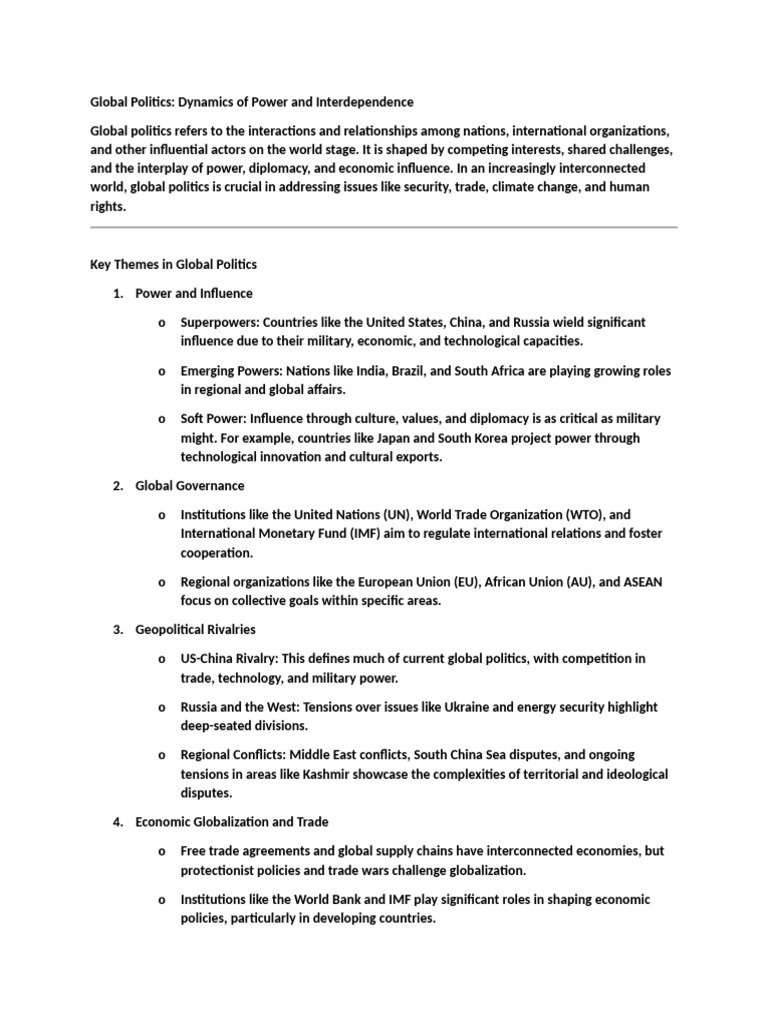 Global Politics: Dynamics of Power and Interdependence

Global politics refers to the interactions and relationships among nations, international organizations, and other influential actors on the world stage. It is shaped by competing interests, shared challenges, and the interplay of power, diplomacy, and economic influence. In an increasingly interconnected world, global politics is crucial in addressing issues like security, trade, climate change, and human rights.

Key Themes in Global Politics

1. Power and Influence

o Superpowers: Countries like the United States, China, and Russia wield significant influence due to their military, economic, and technological capacities.

o Emerging Powers: Nations like India, Brazil, and South Africa are playing growing roles in regional and global affairs.

o Soft Power: Influence through culture, values, and diplomacy is as critical as military might. For example, countries like Japan and South Korea project power through technological innovation and cultural exports.

2. Global Governance

o Institutions like the United Nations (UN), World Trade Organization (WTO), and International Monetary Fund (IMF) aim to regulate international relations and foster cooperation.

o Regional organizations like the European Union (EU), African Union (AU), and ASEAN focus on collective goals within specific areas.

3. Geopolitical Rivalries

o US-China Rivalry: This defines much of current global politics, with competition in trade, technology, and military power.

o Russia and the West: Tensions over issues like Ukraine and energy security highlight deep-seated divisions.

o Regional Conflicts: Middle East conflicts, South China Sea disputes, and ongoing tensions in areas like Kashmir showcase the complexities of territorial and ideological disputes.

4. Economic Globalization and Trade

o Free trade agreements and global supply chains have interconnected economies, but protectionist policies and trade wars challenge globalization.

o Institutions like the World Bank and IMF play significant roles in shaping economic policies, particularly in developing countries.